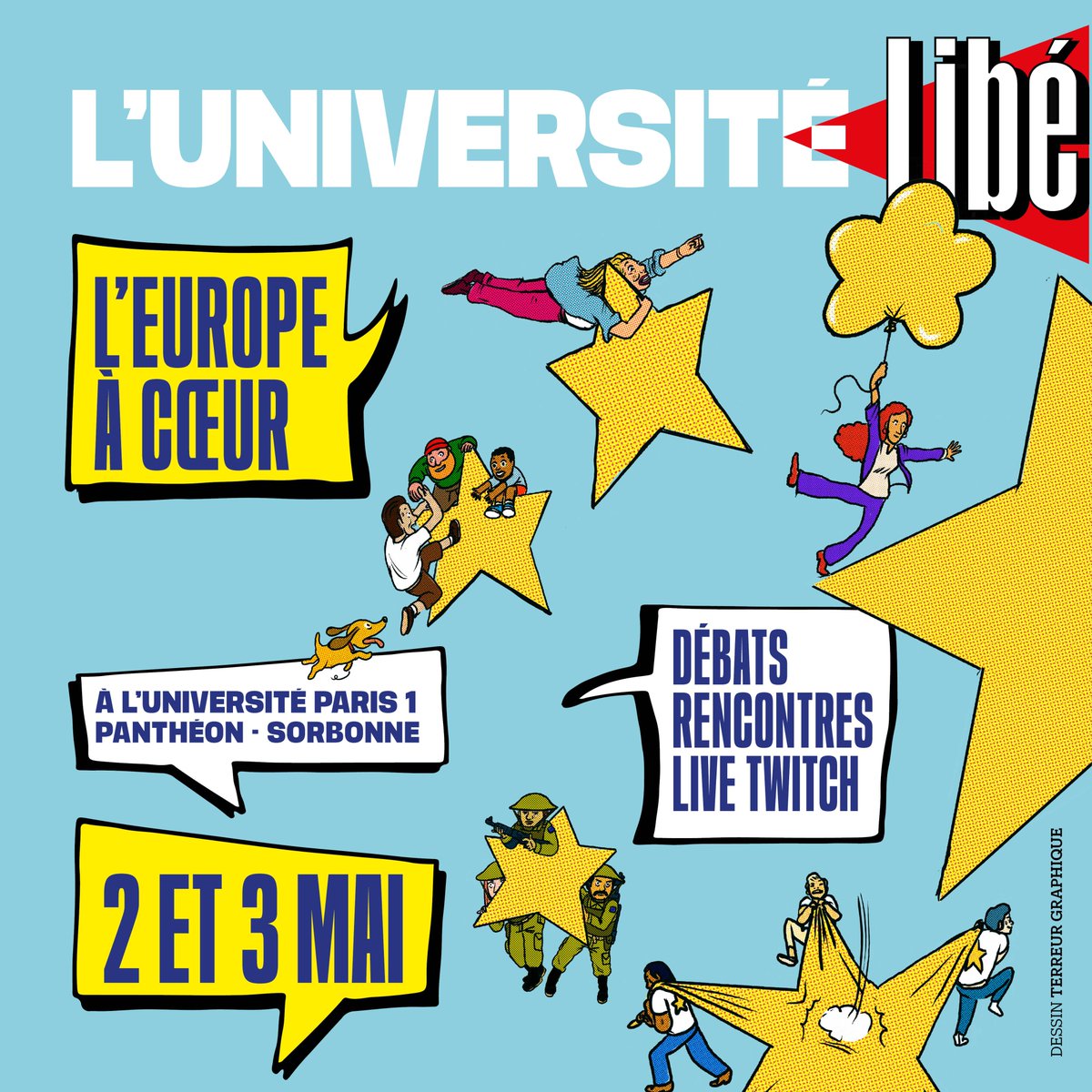 L'UNIVERSITÉ libé

L'EUROPE À CŒUR

À L'UNIVERSITÉ PARIS 1 PANTHÉON - SORBONNE

DÉBATS RENCONTRES LIVE TWITCH

2 ET 3 MAI

DESSIN TERREUR GRAPHIQUE